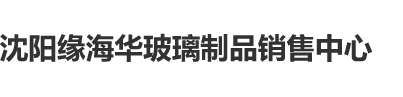 沈阳缘海华玻璃制品销售中心